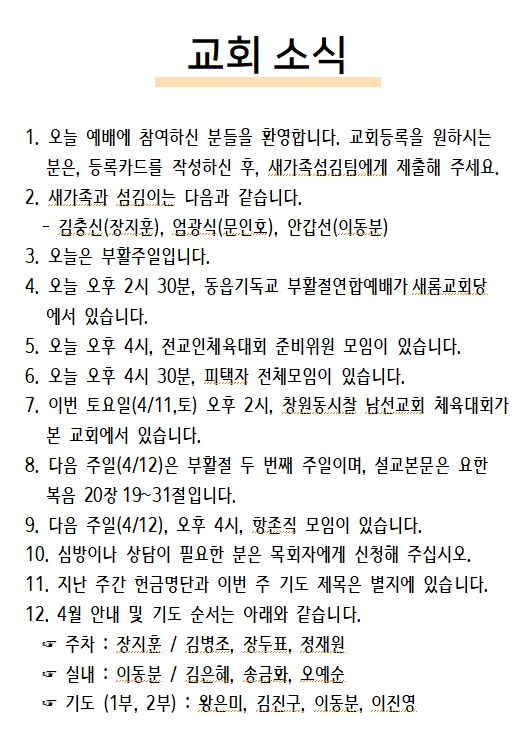 교회 소식

1. 오늘 예배에 참여하신 분들을 환영합니다. 교회등록을 원하시는 분은, 등록카드를 작성하신 후, 새가족섬김팀에게 제출해 주세요.
2. 새가족과 섬김이는 다음과 같습니다.
 - 김충신(장지훈), 엄광식(문인호), 안갑선(이동분)
3. 오늘은 부활주일입니다.
4. 오늘 오후 2시 30분, 동읍기독교 부활절연합예배가 새롬교회당에서 있습니다.
5. 오늘 오후 4시, 전교인체육대회 준비위원 모임이 있습니다.
6. 오늘 오후 4시 30분, 피택자 전체모임이 있습니다.
7. 이번 토요일(4/11,토) 오후 2시, 창원동시찰 남선교회 체육대회가 본 교회에서 있습니다.
8. 다음 주일(4/12)은 부활절 두 번째 주일이며, 설교본문은 요한복음 20장 19~31절입니다.
9. 다음 주일(4/12), 오후 4시, 항존직 모임이 있습니다.
10. 심방이나 상담이 필요한 분은 목회자에게 신청해 주십시오.
11. 지난 주간 헌금명단과 이번 주 기도 제목은 별지에 있습니다.
12. 4월 안내 및 기도 순서는 아래와 같습니다.
 ☞ 주차 : 장지훈 / 김병조, 장두표, 정재원
 ☞ 실내 : 이동분 / 김은혜, 송금화, 오예순
 ☞ 기도 (1부, 2부) : 왕은미, 김진구, 이동분, 이진영